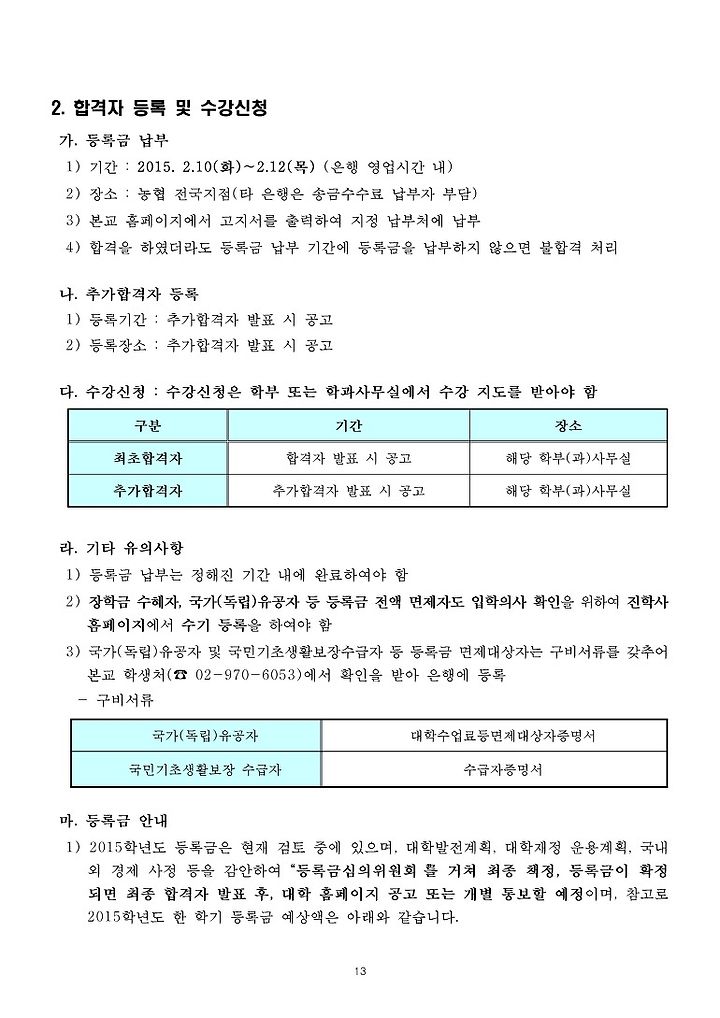 2. 합격자 등록 및 수강신청

가. 등록금 납부

1) 기간 : 2015. 2.10(화)~2.12(목) (은행 영업시간 내)

2) 장소 : 농협 전국지점(타 은행은 송금수수료 납부자 부담)

3) 본교 홈페이지에서 고지서를 출력하여 지정 납부처에 납부

4) 합격을 하였더라도 등록금 납부 기간에 등록금을 납부하지 않으면 불합격 처리

나. 추가합격자 등록

1) 등록기간 : 추가합격자 발표 시 공고

2) 등록장소 : 추가합격자 발표 시 공고

다. 수강신청 : 수강신청은 학부 또는 학과사무실에서 수강 지도를 받아야 함

| 구분 | 기간 | 장소 |
|---|---|---|
| 최초합격자 | 합격자 발표 시 공고 | 해당 학부(과)사무실 |
| 추가합격자 | 추가합격자 발표 시 공고 | 해당 학부(과)사무실 |

라. 기타 유의사항

1) 등록금 납부는 정해진 기간 내에 완료하여야 함

2) 장학금 수혜자, 국가(독립)유공자 등 등록금 전액 면제자도 입학의사 확인을 위하여 진학사 홈페이지에서 수기 등록을 하여야 함

3) 국가(독립)유공자 및 국민기초생활보장수급자 등 등록금 면제대상자는 구비서류를 갖추어 본교 학생처(☎ 02-970-6053)에서 확인을 받아 은행에 등록

- 구비서류

| 국가(독립)유공자 | 대학수업료등면제대상자증명서 |
|---|---|
| 국민기초생활보장 수급자 | 수급자증명서 |

마. 등록금 안내

1) 2015학년도 등록금은 현재 검토 중에 있으며, 대학발전계획, 대학재정 운용계획, 국내외 경제 사정 등을 감안하여 "등록금심의위원회 를 거쳐 최종 책정, 등록금이 확정되면 최종 합격자 발표 후, 대학 홈페이지 공고 또는 개별 통보할 예정이며, 참고로 2015학년도 한 학기 등록금 예상액은 아래와 같습니다.

13